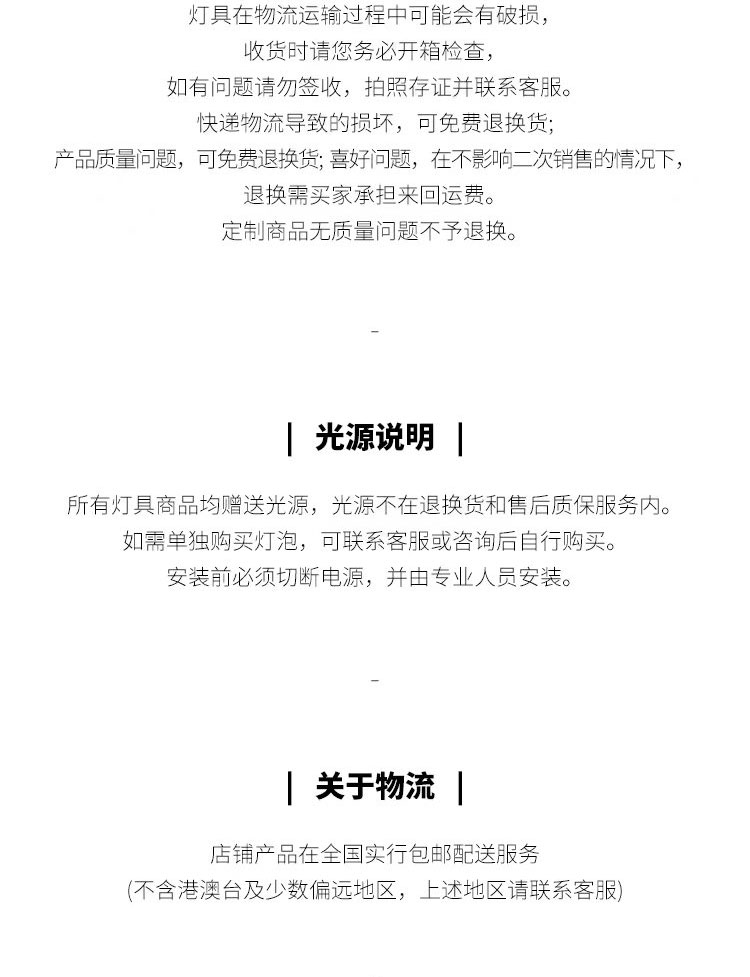 灯具在物流运输过程中可能会有破损，
收货时请您务必开箱检查，
如有问题请勿签收，拍照存证并联系客服。
快递物流导致的损坏，可免费退换货;
产品质量问题，可免费退换货; 喜好问题，在不影响二次销售的情况下，
退换需买家承担来回运费。
定制商品无质量问题不予退换。

-

| 光源说明 |

所有灯具商品均赠送光源，光源不在退换货和售后质保服务内。
如需单独购买灯泡，可联系客服或咨询后自行购买。
安装前必须切断电源，并由专业人员安装。

-

| 关于物流 |

店铺产品在全国实行包邮配送服务
(不含港澳台及少数偏远地区，上述地区请联系客服)